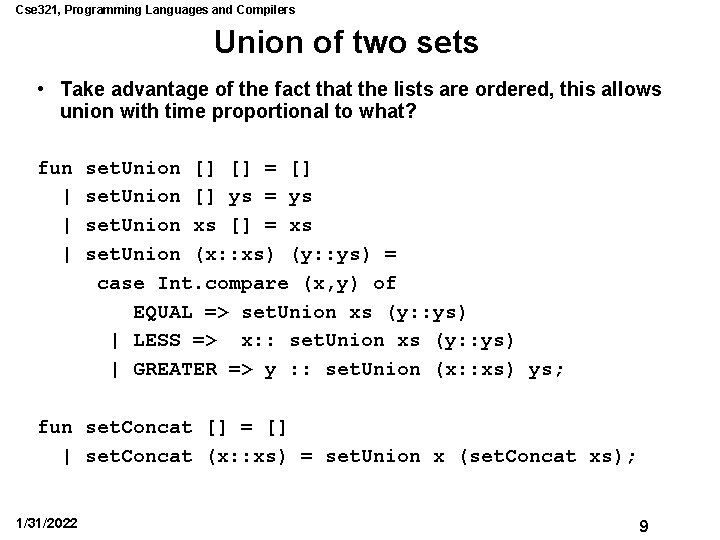 Cse321, Programming Languages and Compilers

Union of two sets

• Take advantage of the fact that the lists are ordered, this allows union with time proportional to what?

fun setUnion [] [] = []
  | setUnion [] ys = ys
  | setUnion xs [] = xs
  | setUnion (x::xs) (y::ys) =
     case Int.compare (x,y) of
        EQUAL => setUnion xs (y::ys)
      | LESS =>  x:: setUnion xs (y::ys)
      | GREATER => y :: setUnion (x::xs) ys;

fun setConcat [] = []
  | setConcat (x::xs) = setUnion x (setConcat xs);

1/31/2022

9